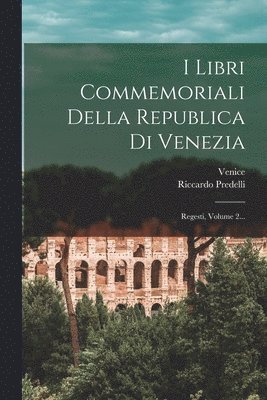 I Libri Commemoriali Della Republica Di Venezia

Venice
Riccardo Predelli

Regesti, Volume 2...